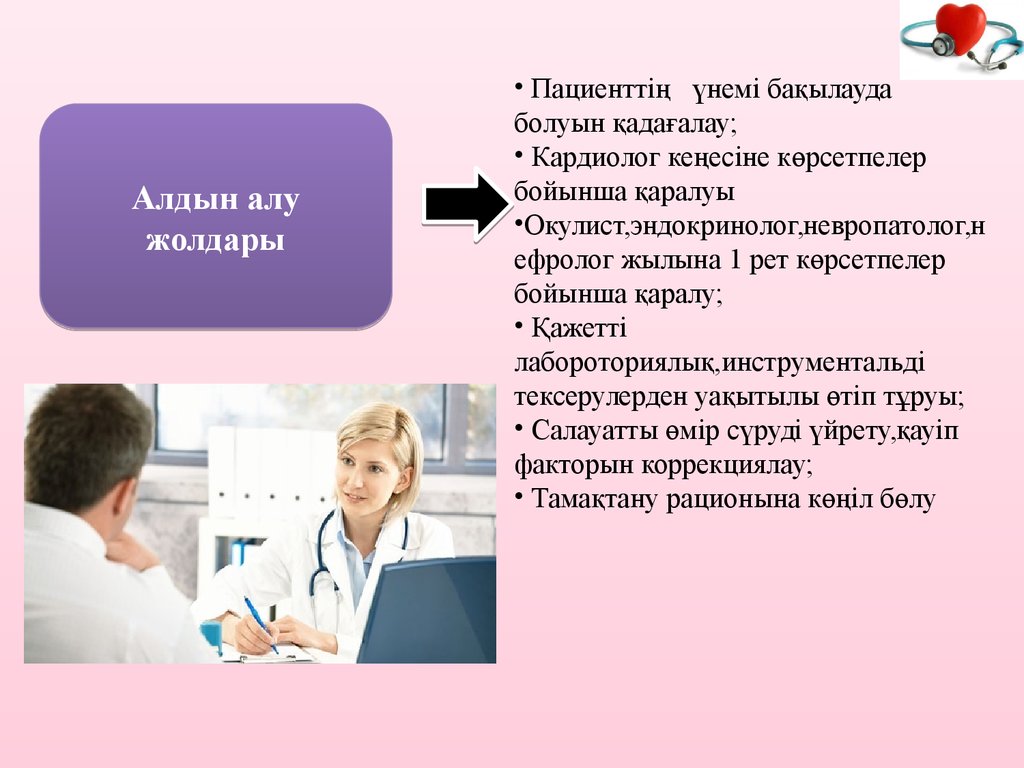 Алдын алу жолдары

• Пациенттің үнемі бақылауда болуын қадағалау;
• Кардиолог кеңесіне көрсетпелер бойынша қаралуы
•Окулист,эндокринолог,невропатолог,нефролог жылына 1 рет көрсетпелер бойынша қаралу;
• Қажетті лабороториялық,инструментальді тексерулерден уақытылы өтіп тұруы;
• Салауатты өмір сүруді үйрету,қауіп факторын коррекциялау;
• Тамақтану рационына көңіл бөлу